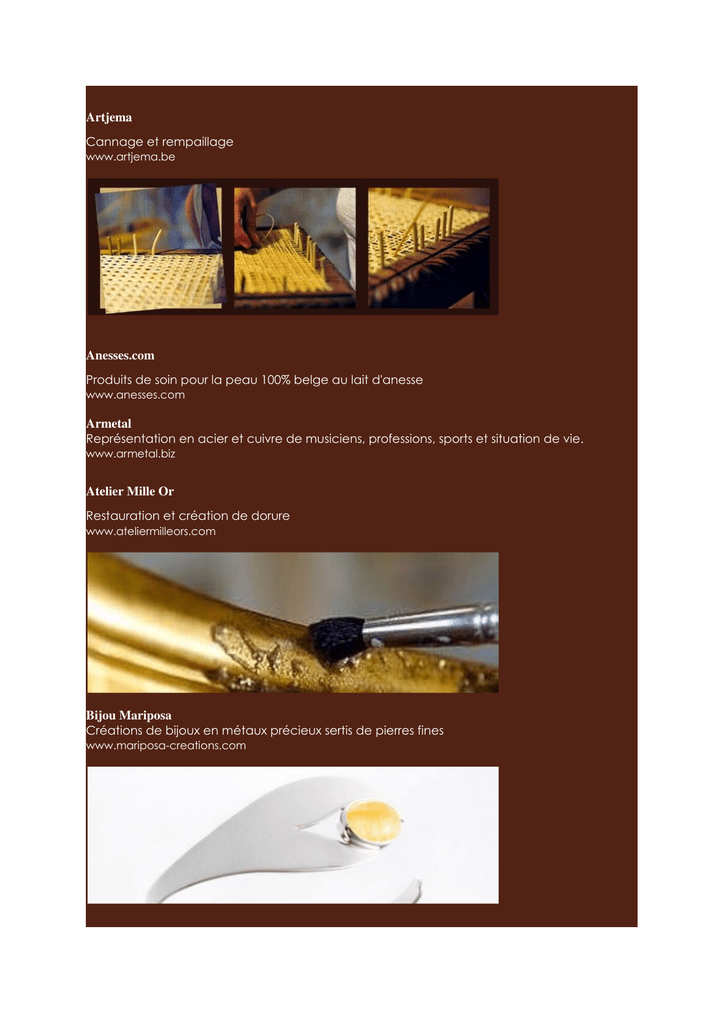 Artjema

Cannage et rempaillage
www.artjema.be

Anesses.com

Produits de soin pour la peau 100% belge au lait d'anesse
www.anesses.com

Armetal
Représentation en acier et cuivre de musiciens, professions, sports et situation de vie.
www.armetal.biz

Atelier Mille Or

Restauration et création de dorure
www.ateliermilleors.com

Bijou Mariposa
Créations de bijoux en métaux précieux sertis de pierres fines
www.mariposa-creations.com